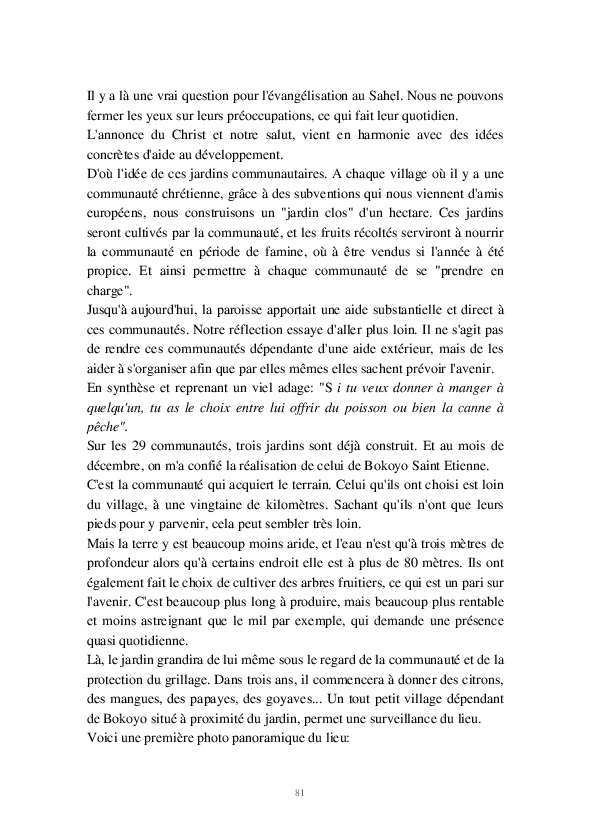 Il y a là une vrai question pour l'évangélisation au Sahel. Nous ne pouvons fermer les yeux sur leurs préoccupations, ce qui fait leur quotidien.
L'annonce du Christ et notre salut, vient en harmonie avec des idées concrètes d'aide au développement.
D'où l'idée de ces jardins communautaires. A chaque village où il y a une communauté chrétienne, grâce à des subventions qui nous viennent d'amis européens, nous construisons un "jardin clos" d'un hectare. Ces jardins seront cultivés par la communauté, et les fruits récoltés serviront à nourrir la communauté en période de famine, où à être vendus si l'année à été propice. Et ainsi permettre à chaque communauté de se "prendre en charge".
Jusqu'à aujourd'hui, la paroisse apportait une aide substantielle et direct à ces communautés. Notre réflection essaye d'aller plus loin. Il ne s'agit pas de rendre ces communautés dépendante d'une aide extérieur, mais de les aider à s'organiser afin que par elles mêmes elles sachent prévoir l'avenir.
En synthèse et reprenant un viel adage: "S i tu veux donner à manger à quelqu'un, tu as le choix entre lui offrir du poisson ou bien la canne à pêche".
Sur les 29 communautés, trois jardins sont déjà construit. Et au mois de décembre, on m'a confié la réalisation de celui de Bokoyo Saint Etienne.
C'est la communauté qui acquiert le terrain. Celui qu'ils ont choisi est loin du village, à une vingtaine de kilomètres. Sachant qu'ils n'ont que leurs pieds pour y parvenir, cela peut sembler très loin.
Mais la terre y est beaucoup moins aride, et l'eau n'est qu'à trois mètres de profondeur alors qu'à certains endroit elle est à plus de 80 mètres. Ils ont également fait le choix de cultiver des arbres fruitiers, ce qui est un pari sur l'avenir. C'est beaucoup plus long à produire, mais beaucoup plus rentable et moins astreignant que le mil par exemple, qui demande une présence quasi quotidienne.
Là, le jardin grandira de lui même sous le regard de la communauté et de la protection du grillage. Dans trois ans, il commencera à donner des citrons, des mangues, des papayes, des goyaves... Un tout petit village dépendant de Bokoyo situé à proximité du jardin, permet une surveillance du lieu.
Voici une première photo panoramique du lieu:

81